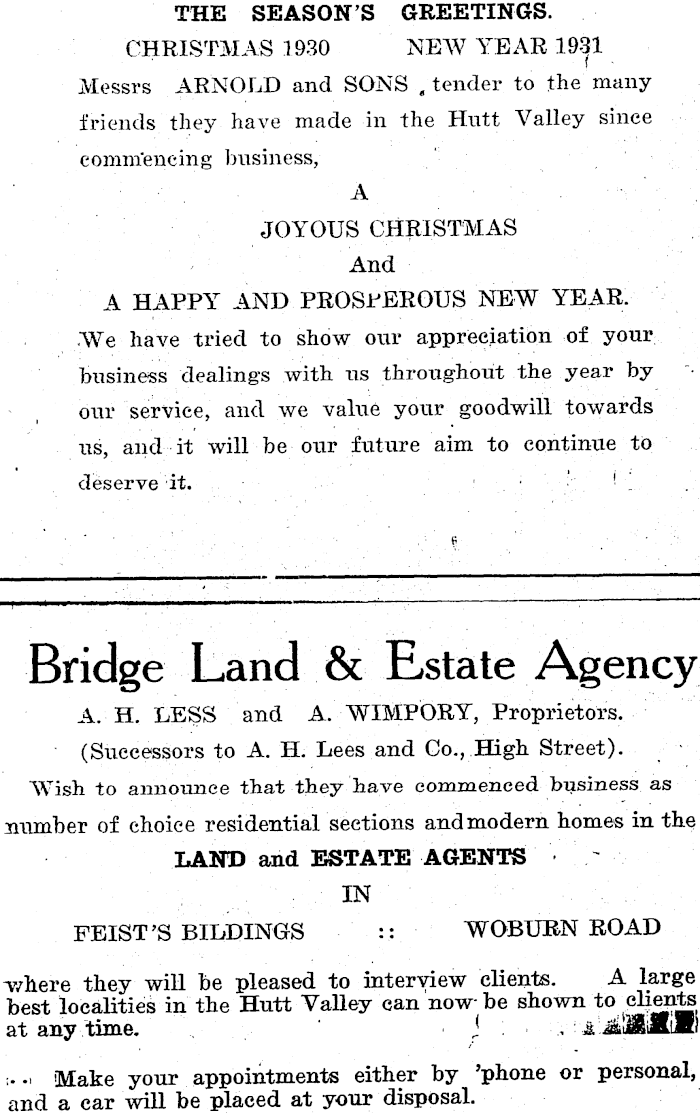 THE SEASON'S GREETINGS.

CHRISTMAS 1930 NEW YEAR 1931

Messrs ARNOLD and SONS tender to the many friends they have made in the Hutt Valley since commencing business,

A

JOYOUS CHRISTMAS

And

A HAPPY AND PROSPEROUS NEW YEAR.

We have tried to show our appreciation of your business dealings with us throughout the year by our service, and we value your goodwill towards us, and it will be our future aim to continue to deserve it.

Bridge Land & Estate Agency

A. H. LESS and A. WIMPORY, Proprietors.

(Successors to A. H. Lees and Co., High Street).

Wish to announce that they have commenced business as number of choice residential sections and modern homes in the

LAND and ESTATE AGENTS

IN

FEIST'S BILDINGS :: WOBURN ROAD

where they will be pleased to interview clients. A large best localities in the Hutt Valley can now be shown to clients at any time.

Make your appointments either by 'phone or personal, and a car will be placed at your disposal.